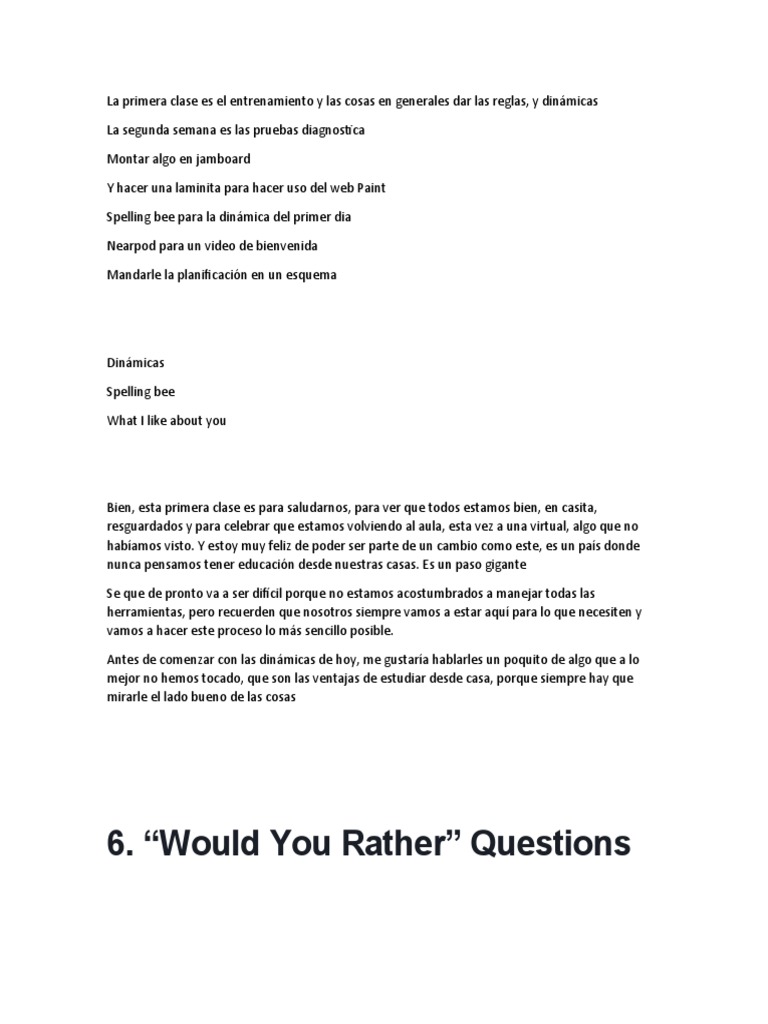 La primera clase es el entrenamiento y las cosas en generales dar las reglas, y dinámicas

La segunda semana es las pruebas diagnostica

Montar algo en jamboard

Y hacer una laminita para hacer uso del web Paint

Spelling bee para la dinámica del primer dia

Nearpod para un video de bienvenida

Mandarle la planificación en un esquema

Dinámicas

Spelling bee

What I like about you

Bien, esta primera clase es para saludarnos, para ver que todos estamos bien, en casita, resguardados y para celebrar que estamos volviendo al aula, esta vez a una virtual, algo que no habíamos visto. Y estoy muy feliz de poder ser parte de un cambio como este, es un país donde nunca pensamos tener educación desde nuestras casas. Es un paso gigante

Se que de pronto va a ser difícil porque no estamos acostumbrados a manejar todas las herramientas, pero recuerden que nosotros siempre vamos a estar aquí para lo que necesiten y vamos a hacer este proceso lo más sencillo posible.

Antes de comenzar con las dinámicas de hoy, me gustaría hablarles un poquito de algo que a lo mejor no hemos tocado, que son las ventajas de estudiar desde casa, porque siempre hay que mirarle el lado bueno de las cosas

6. “Would You Rather” Questions